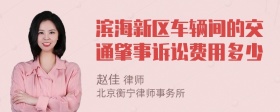 滨海新区车辆间的交通肇事诉讼费用多少

赵佳 律师
北京衡宁律师事务所